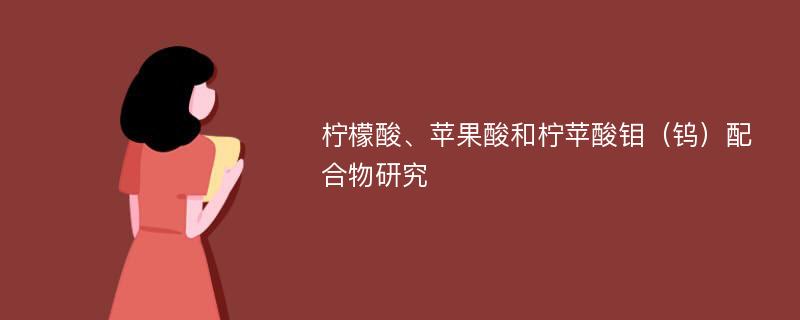 柠檬酸、苹果酸和柠苹酸钼（钨）配合物研究